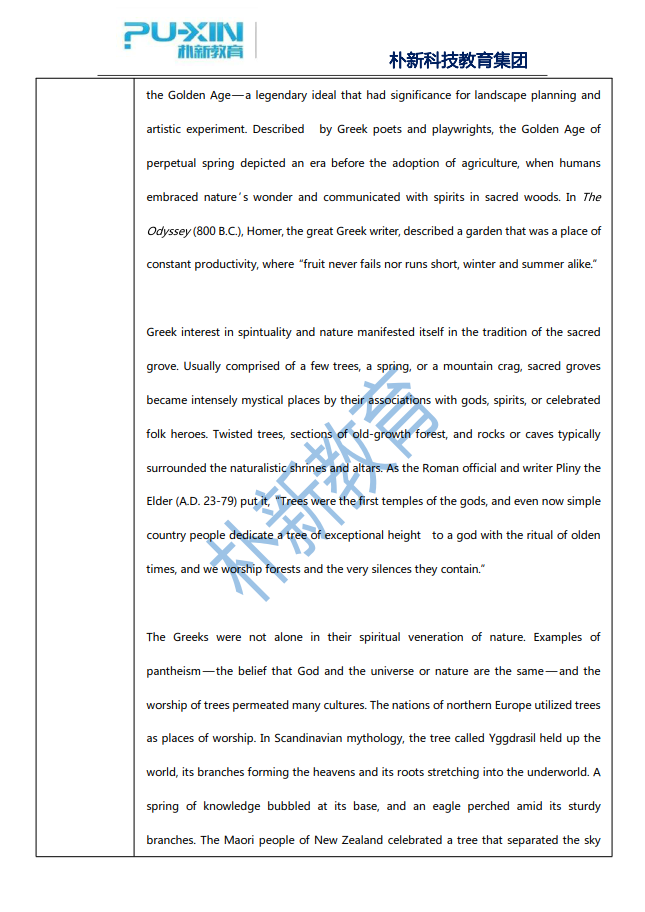 PU-XIN
朴新教育

朴新科技教育集团

the Golden Age—a legendary ideal that had significance for landscape planning and artistic experiment. Described by Greek poets and playwrights, the Golden Age of perpetual spring depicted an era before the adoption of agriculture, when humans embraced nature's wonder and communicated with spirits in sacred woods. In The Odyssey (800 B.C.), Homer, the great Greek writer, described a garden that was a place of constant productivity, where "fruit never fails nor runs short, winter and summer alike."

Greek interest in spintuality and nature manifested itself in the tradition of the sacred grove. Usually comprised of a few trees, a spring, or a mountain crag, sacred groves became intensely mystical places by their associations with gods, spirits, or celebrated folk heroes. Twisted trees, sections of old-growth forest, and rocks or caves typically surrounded the naturalistic shrines and altars. As the Roman official and writer Pliny the Elder (A.D. 23-79) put it, "Trees were the first temples of the gods, and even now simple country people dedicate a tree of exceptional height to a god with the ritual of olden times, and we worship forests and the very silences they contain."

The Greeks were not alone in their spiritual veneration of nature. Examples of pantheism—the belief that God and the universe or nature are the same—and the worship of trees permeated many cultures. The nations of northern Europe utilized trees as places of worship. In Scandinavian mythology, the tree called Yggdrasil held up the world, its branches forming the heavens and its roots stretching into the underworld. A spring of knowledge bubbled at its base, and an eagle perched amid its sturdy branches. The Maori people of New Zealand celebrated a tree that separated the sky

朴新教育